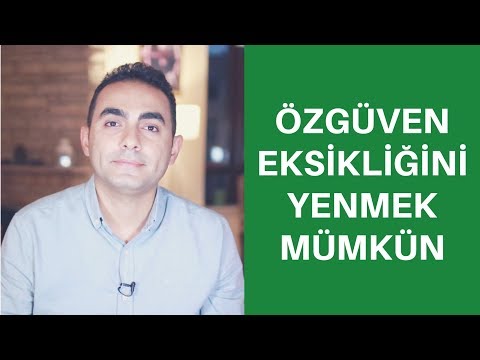 ÖZGÜVEN EKSİKLİĞİNİ YENMEK MÜMKÜN